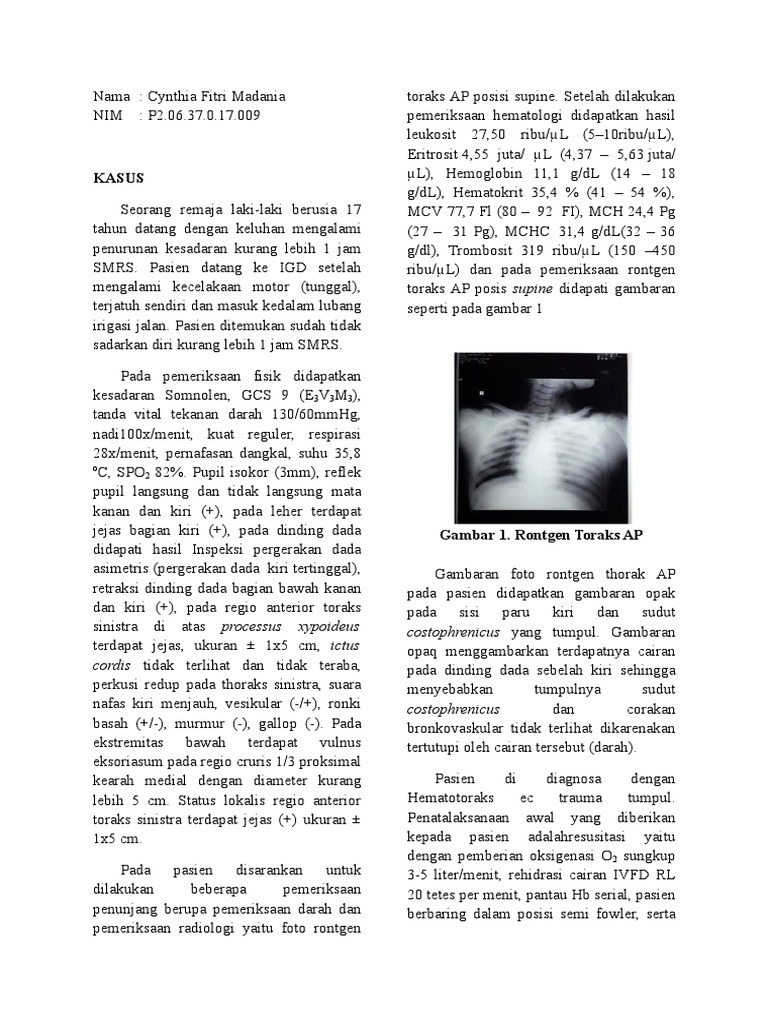 Nama : Cynthia Fitri Madania
NIM : P2.06.37.0.17.009

KASUS

Seorang remaja laki-laki berusia 17 tahun datang dengan keluhan mengalami penurunan kesadaran kurang lebih 1 jam SMRS. Pasien datang ke IGD setelah mengalami kecelakaan motor (tunggal), terjatuh sendiri dan masuk kedalam lubang irigasi jalan. Pasien ditemukan sudah tidak sadarkan diri kurang lebih 1 jam SMRS.

Pada pemeriksaan fisik didapatkan kesadaran Somnolen, GCS 9 ($E_3V_3M_3$), tanda vital tekanan darah 130/60mmHg, nadi100x/menit, kuat reguler, respirasi 28x/menit, pernafasan dangkal, suhu 35,8 ºC, $SPO_2$ 82%. Pupil isokor (3mm), reflek pupil langsung dan tidak langsung mata kanan dan kiri (+), pada leher terdapat jejas bagian kiri (+), pada dinding dada didapati hasil Inspeksi pergerakan dada asimetris (pergerakan dada kiri tertinggal), retraksi dinding dada bagian bawah kanan dan kiri (+), pada regio anterior toraks sinistra di atas processus xypoideus terdapat jejas, ukuran ± 1x5 cm, ictus cordis tidak terlihat dan tidak teraba, perkusi redup pada thoraks sinistra, suara nafas kiri menjauh, vesikular (-/+), ronki basah (+/-), murmur (-), gallop (-). Pada ekstremitas bawah terdapat vulnus eksoriasum pada regio cruris 1/3 proksimal kearah medial dengan diameter kurang lebih 5 cm. Status lokalis regio anterior toraks sinistra terdapat jejas (+) ukuran ± 1x5 cm.

Pada pasien disarankan untuk dilakukan beberapa pemeriksaan penunjang berupa pemeriksaan darah dan pemeriksaan radiologi yaitu foto rontgen toraks AP posisi supine. Setelah dilakukan pemeriksaan hematologi didapatkan hasil leukosit 27,50 ribu/µL (5–10ribu/µL), Eritrosit 4,55 juta/ µL (4,37 – 5,63 juta/ µL), Hemoglobin 11,1 g/dL (14 – 18 g/dL), Hematokrit 35,4 % (41 – 54 %), MCV 77,7 Fl (80 – 92 FI), MCH 24,4 Pg (27 – 31 Pg), MCHC 31,4 g/dL(32 – 36 g/dl), Trombosit 319 ribu/µL (150 –450 ribu/µL) dan pada pemeriksaan rontgen toraks AP posis supine didapati gambaran seperti pada gambar 1

Gambar 1. Rontgen Toraks AP

Gambaran foto rontgen thorak AP pada pasien didapatkan gambaran opak pada sisi paru kiri dan sudut costophrenicus yang tumpul. Gambaran opaq menggambarkan terdapatnya cairan pada dinding dada sebelah kiri sehingga menyebabkan tumpulnya sudut costophrenicus dan corakan bronkovaskular tidak terlihat dikarenakan tertutupi oleh cairan tersebut (darah).

Pasien di diagnosa dengan Hematotoraks ec trauma tumpul. Penatalaksanaan awal yang diberikan kepada pasien adalahresusitasi yaitu dengan pemberian oksigenasi $O_2$ sungkup 3-5 liter/menit, rehidrasi cairan IVFD RL 20 tetes per menit, pantau Hb serial, pasien berbaring dalam posisi semi fowler, serta